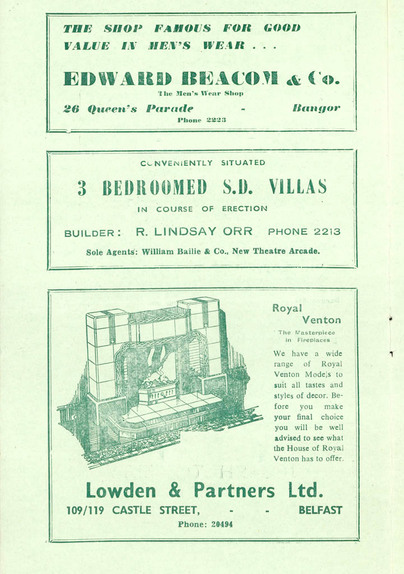 THE SHOP FAMOUS FOR GOOD VALUE IN MEN'S WEAR . . .

EDWARD BEACOM & Co.

The Men's Wear Shop

26 Queen's Parade - Bangor

Phone 2223

CONVENIENTLY SITUATED

3 BEDROOMED S.D. VILLAS

IN COURSE OF ERECTION

BUILDER: R. LINDSAY ORR PHONE 2213

Sole Agents: William Bailie & Co., New Theatre Arcade.

Royal Venton

The Masterpiece in Fireplaces

We have a wide range of Royal Venton Models to suit all tastes and styles of decor. Before you make your final choice you will be well advised to see what the House of Royal Venton has to offer.

Lowden & Partners Ltd.

109/119 CASTLE STREET, - - BELFAST

Phone: 20494